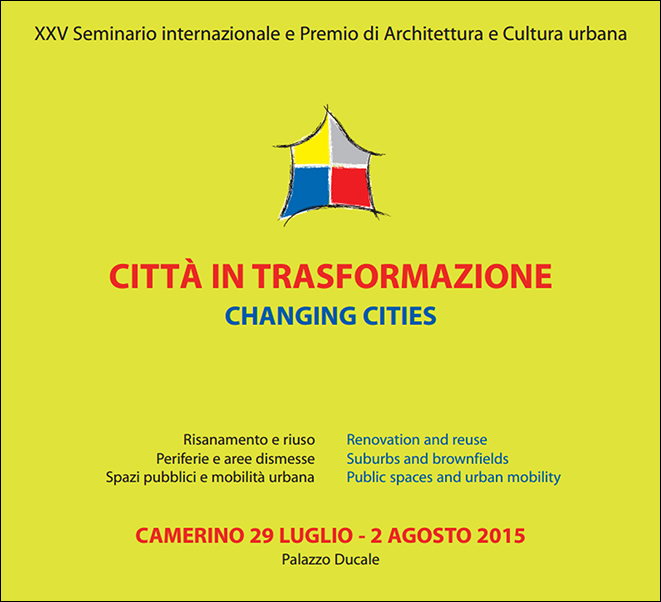 XXV Seminario internazionale e Premio di Architettura e Cultura urbana

CITTÀ IN TRASFORMAZIONE
CHANGING CITIES

Risanamento e riuso
Periferie e aree dismesse
Spazi pubblici e mobilità urbana

Renovation and reuse
Suburbs and brownfields
Public spaces and urban mobility

CAMERINO 29 LUGLIO - 2 AGOSTO 2015
Palazzo Ducale